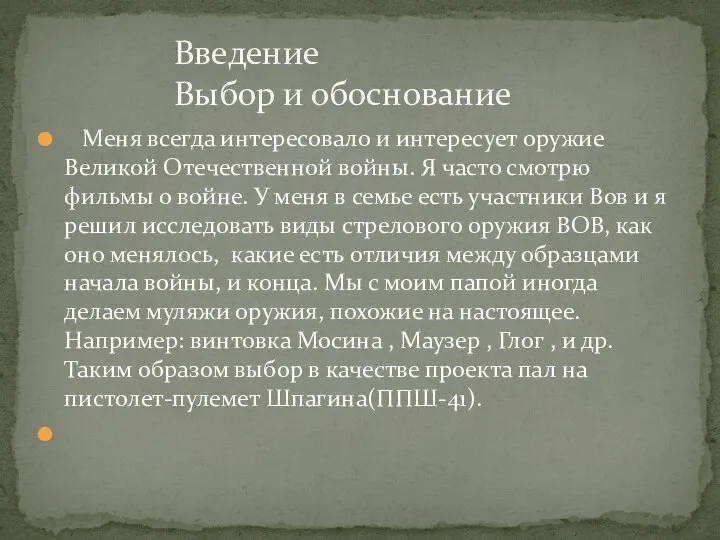 Введение
Выбор и обоснование

Меня всегда интересовало и интересует оружие Великой Отечественной войны. Я часто смотрю фильмы о войне. У меня в семье есть участники Вов и я решил исследовать виды стрелового оружия ВОВ, как оно менялось, какие есть отличия между образцами начала войны, и конца. Мы с моим папой иногда делаем муляжи оружия, похожие на настоящее. Например: винтовка Мосина , Маузер , Глог , и др. Таким образом выбор в качестве проекта пал на пистолет-пулемет Шпагина(ППШ-41).